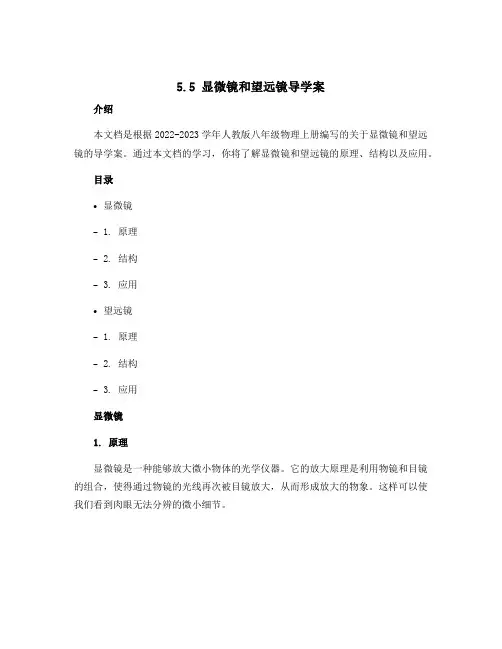 5.5 显微镜和望远镜导学案

介绍

本文档是根据 2022-2023 学年人教版八年级物理上册编写的关于显微镜和望远镜的导学案。通过本文档的学习，你将了解显微镜和望远镜的原理、结构以及应用。

目录

• 显微镜

– 1. 原理

– 2. 结构

– 3. 应用

• 望远镜

– 1. 原理

– 2. 结构

– 3. 应用

显微镜

1. 原理

显微镜是一种能够放大微小物体的光学仪器。它的放大原理是利用物镜和目镜的组合，使得通过物镜的光线再次被目镜放大，从而形成放大的物象。这样可以使我们看到肉眼无法分辨的微小细节。